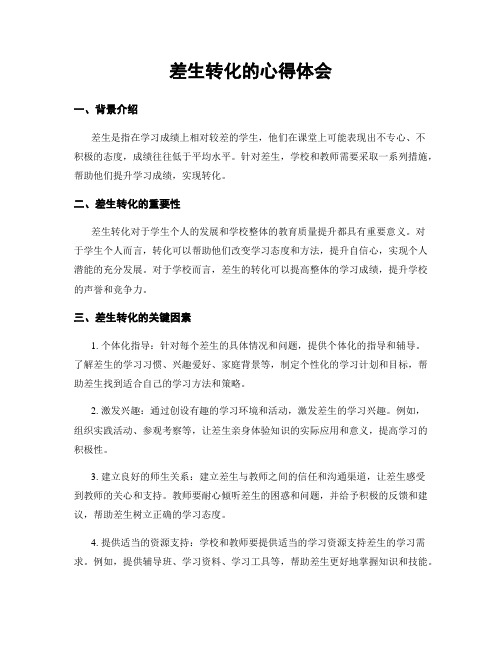 差生转化的心得体会

一、背景介绍

差生是指在学习成绩上相对较差的学生，他们在课堂上可能表现出不专心、不积极的态度，成绩往往低于平均水平。针对差生，学校和教师需要采取一系列措施，帮助他们提升学习成绩，实现转化。

二、差生转化的重要性

差生转化对于学生个人的发展和学校整体的教育质量提升都具有重要意义。对于学生个人而言，转化可以帮助他们改变学习态度和方法，提升自信心，实现个人潜能的充分发展。对于学校而言，差生的转化可以提高整体的学习成绩，提升学校的声誉和竞争力。

三、差生转化的关键因素

1. 个体化指导：针对每个差生的具体情况和问题，提供个体化的指导和辅导。了解差生的学习习惯、兴趣爱好、家庭背景等，制定个性化的学习计划和目标，帮助差生找到适合自己的学习方法和策略。

2. 激发兴趣：通过创设有趣的学习环境和活动，激发差生的学习兴趣。例如，组织实践活动、参观考察等，让差生亲身体验知识的实际应用和意义，提高学习的积极性。

3. 建立良好的师生关系：建立差生与教师之间的信任和沟通渠道，让差生感受到教师的关心和支持。教师要耐心倾听差生的困惑和问题，并给予积极的反馈和建议，帮助差生树立正确的学习态度。

4. 提供适当的资源支持：学校和教师要提供适当的学习资源支持差生的学习需求。例如，提供辅导班、学习资料、学习工具等，帮助差生更好地掌握知识和技能。